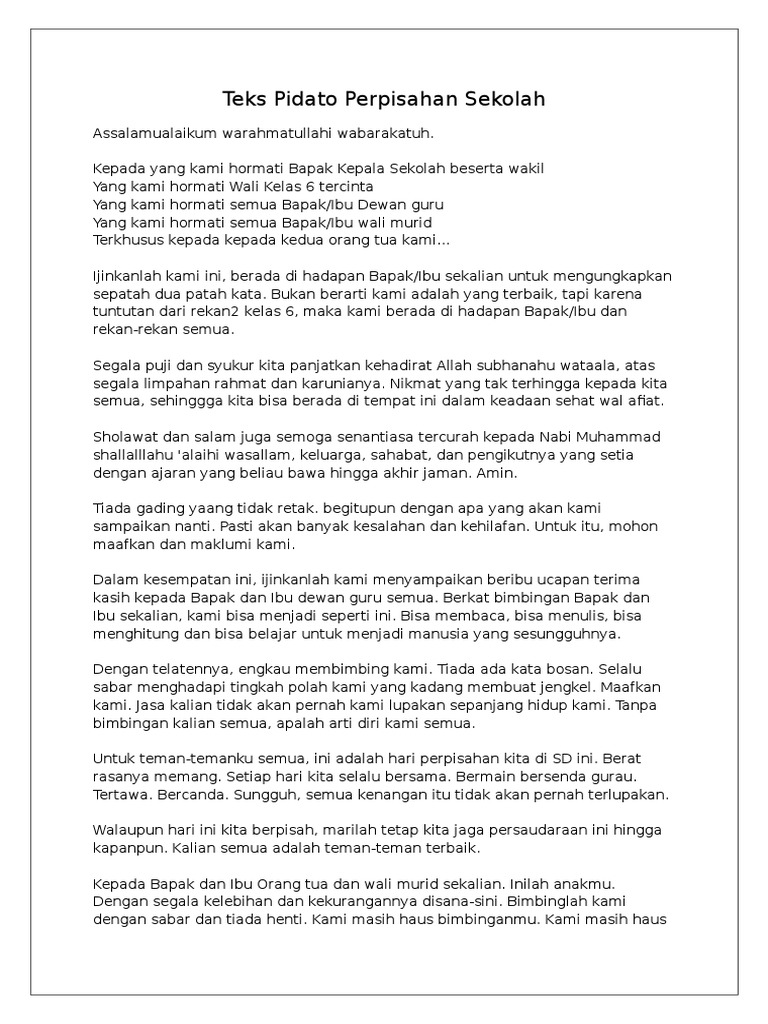 Teks Pidato Perpisahan Sekolah

Assalamualaikum warahmatullahi wabarakatuh.

Kepada yang kami hormati Bapak Kepala Sekolah beserta wakil
Yang kami hormati Wali Kelas 6 tercinta
Yang kami hormati semua Bapak/Ibu Dewan guru
Yang kami hormati semua Bapak/Ibu wali murid
Terkhusus kepada kepada kedua orang tua kami...

Ijinkanlah kami ini, berada di hadapan Bapak/Ibu sekalian untuk mengungkapkan sepatah dua patah kata. Bukan berarti kami adalah yang terbaik, tapi karena tuntutan dari rekan2 kelas 6, maka kami berada di hadapan Bapak/Ibu dan rekan-rekan semua.

Segala puji dan syukur kita panjatkan kehadirat Allah subhanahu wataala, atas segala limpahan rahmat dan karunianya. Nikmat yang tak terhingga kepada kita semua, sehinggga kita bisa berada di tempat ini dalam keadaan sehat wal afiat.

Sholawat dan salam juga semoga senantiasa tercurah kepada Nabi Muhammad shallalllahu 'alaihi wasallam, keluarga, sahabat, dan pengikutnya yang setia dengan ajaran yang beliau bawa hingga akhir jaman. Amin.

Tiada gading yaang tidak retak. begitupun dengan apa yang akan kami sampaikan nanti. Pasti akan banyak kesalahan dan kehilafan. Untuk itu, mohon maafkan dan maklumi kami.

Dalam kesempatan ini, ijinkanlah kami menyampaikan beribu ucapan terima kasih kepada Bapak dan Ibu dewan guru semua. Berkat bimbingan Bapak dan Ibu sekalian, kami bisa menjadi seperti ini. Bisa membaca, bisa menulis, bisa menghitung dan bisa belajar untuk menjadi manusia yang sesungguhnya.

Dengan telatennya, engkau membimbing kami. Tiada ada kata bosan. Selalu sabar menghadapi tingkah polah kami yang kadang membuat jengkel. Maafkan kami. Jasa kalian tidak akan pernah kami lupakan sepanjang hidup kami. Tanpa bimbingan kalian semua, apalah arti diri kami semua.

Untuk teman-temanku semua, ini adalah hari perpisahan kita di SD ini. Berat rasanya memang. Setiap hari kita selalu bersama. Bermain bersenda gurau. Tertawa. Bercanda. Sungguh, semua kenangan itu tidak akan pernah terlupakan.

Walaupun hari ini kita berpisah, marilah tetap kita jaga persaudaraan ini hingga kapanpun. Kalian semua adalah teman-teman terbaik.

Kepada Bapak dan Ibu Orang tua dan wali murid sekalian. Inilah anakmu. Dengan segala kelebihan dan kekurangannya disana-sini. Bimbinglah kami dengan sabar dan tiada henti. Kami masih haus bimbinganmu. Kami masih haus